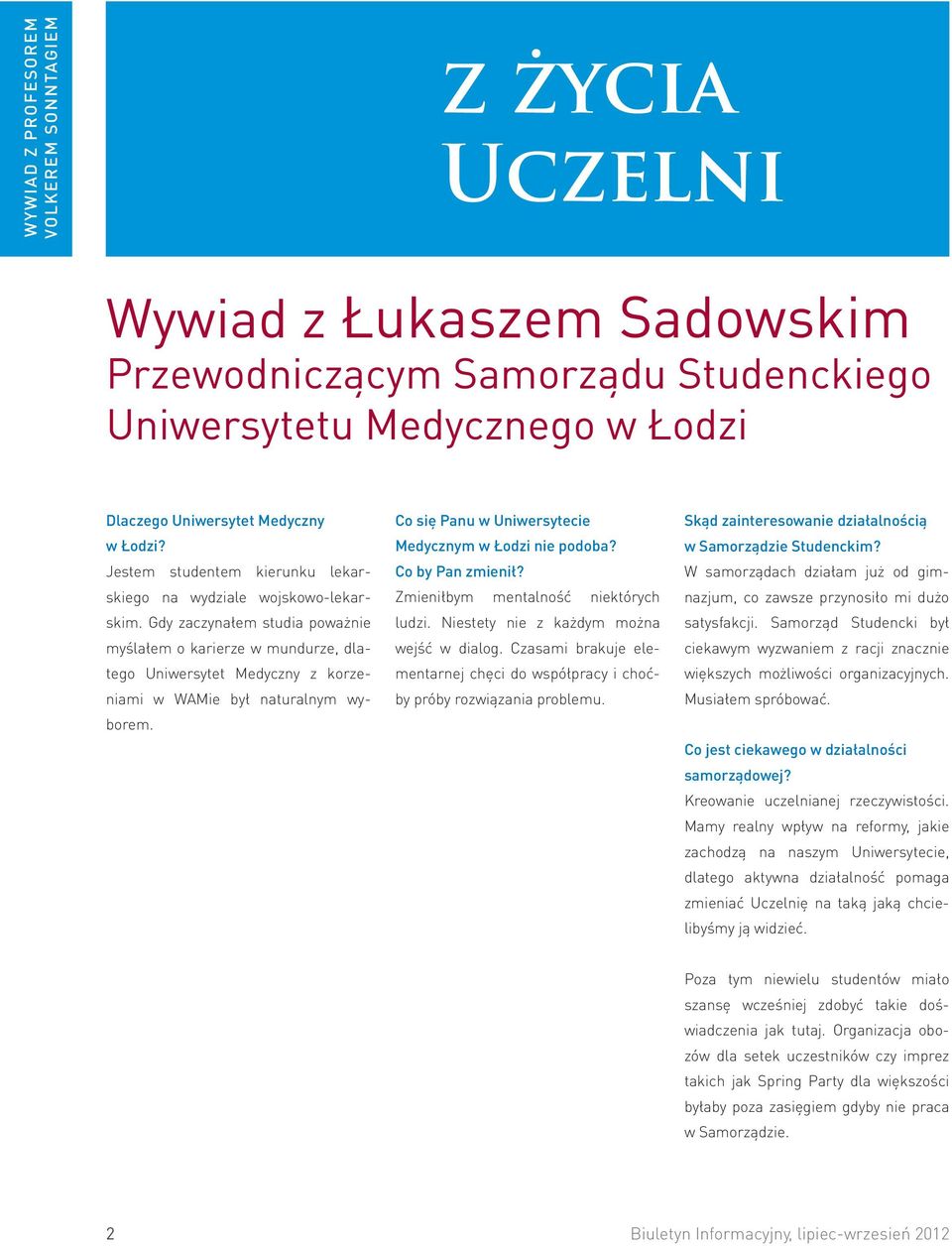 WYWIAD Z PROFESOREM VOLKEREM SONNTAGIEM

Z ŻYCIA UCZELNI

Wywiad z Łukaszem Sadowskim
Przewodniczącym Samorządu Studenckiego Uniwersytetu Medycznego w Łodzi

Dlaczego Uniwersytet Medyczny w Łodzi?
Jestem studentem kierunku lekarskiego na wydziale wojskowo-lekarskim. Gdy zaczynałem studia poważnie myślałem o karierze w mundurze, dlatego Uniwersytet Medyczny z korzeniami w WAMie był naturalnym wyborem.

Co się Panu w Uniwersytecie Medycznym w Łodzi nie podoba? Co by Pan zmienił?
Zmieniłbym mentalność niektórych ludzi. Niestety nie z każdym można wejść w dialog. Czasami brakuje elementarnej chęci do współpracy i choćby próby rozwiązania problemu.

Skąd zainteresowanie działalnością w Samorządzie Studenckim?
W samorządach działam już od gimnazjum, co zawsze przynosiło mi dużo satysfakcji. Samorząd Studencki był ciekawym wyzwaniem z racji znacznie większych możliwości organizacyjnych. Musiałem spróbować.

Co jest ciekawego w działalności samorządowej?
Kreowanie uczelnianej rzeczywistości. Mamy realny wpływ na reformy, jakie zachodzą na naszym Uniwersytecie, dlatego aktywna działalność pomaga zmieniać Uczelnię na taką jaką chcielibyśmy ją widzieć.

Poza tym niewielu studentów miało szansę wcześniej zdobyć takie doświadczenia jak tutaj. Organizacja obozów dla setek uczestników czy imprez takich jak Spring Party dla większości byłaby poza zasięgiem gdyby nie praca w Samorządzie.

2

Biuletyn Informacyjny, lipiec-wrzesień 2012